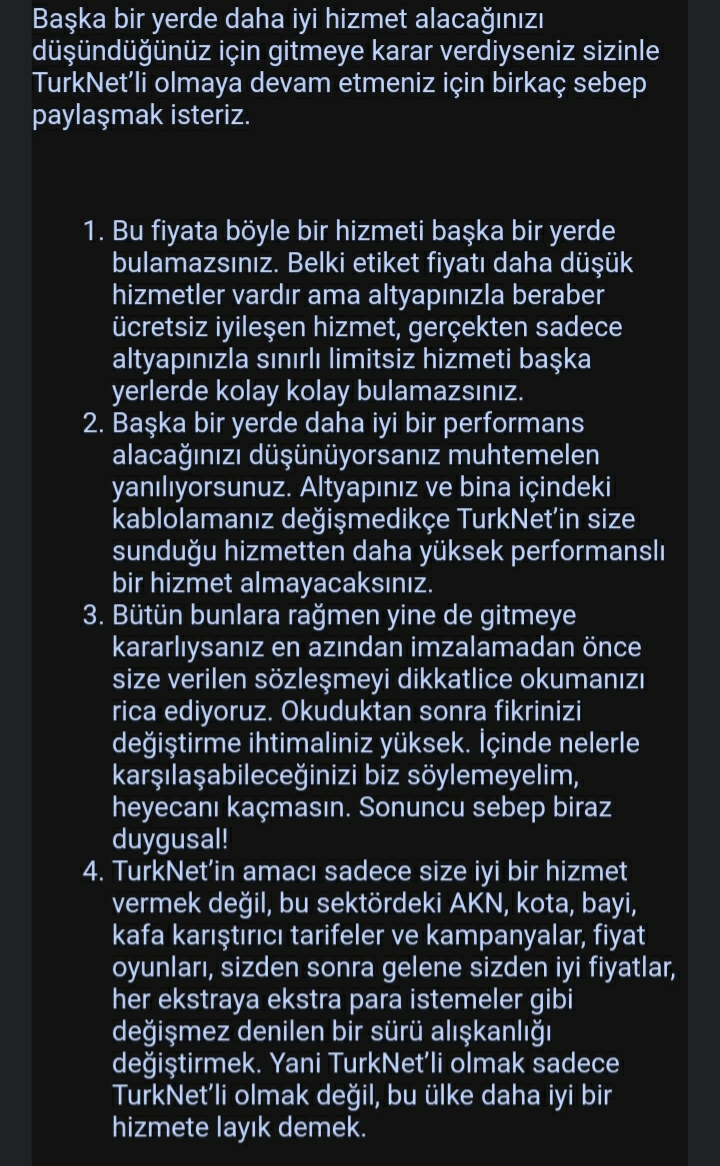 Başka bir yerde daha iyi hizmet alacağınızı düşündüğünüz için gitmeye karar verdiyseniz sizinle TurkNet'li olmaya devam etmeniz için birkaç sebep paylaşmak isteriz.

1. Bu fiyata böyle bir hizmeti başka bir yerde bulamazsınız. Belki etiket fiyatı daha düşük hizmetler vardır ama altyapınızla beraber ücretsiz iyileşen hizmet, gerçekten sadece altyapınızla sınırlı limitsiz hizmeti başka yerlerde kolay kolay bulamazsınız.
2. Başka bir yerde daha iyi bir performans alacağınızı düşünüyorsanız muhtemelen yanılıyorsunuz. Altyapınız ve bina içindeki kablolamanız değişmedikçe TurkNet'in size sunduğu hizmetten daha yüksek performanslı bir hizmet almayacaksınız.
3. Bütün bunlara rağmen yine de gitmeye kararlıysanız en azından imzalamadan önce size verilen sözleşmeyi dikkatlice okumanızı rica ediyoruz. Okuduktan sonra fikrinizi değiştirme ihtimaliniz yüksek. İçinde nelerle karşılaşabileceğinizi biz söylemeyelim, heyecanı kaçmasın. Sonuncu sebep biraz duygusal!
4. TurkNet'in amacı sadece size iyi bir hizmet vermek değil, bu sektördeki AKN, kota, bayi, kafa karıştırıcı tarifeler ve kampanyalar, fiyat oyunları, sizden sonra gelene sizden iyi fiyatlar, her ekstraya ekstra para istemeler gibi değişmez denilen bir sürü alışkanlığı değiştirmek. Yani TurkNet'li olmak sadece TurkNet'li olmak değil, bu ülke daha iyi bir hizmete layık demek.